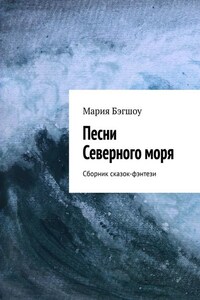 Мария Бэгшоу

Песни Северного моря

Сборник сказок-фэнтези